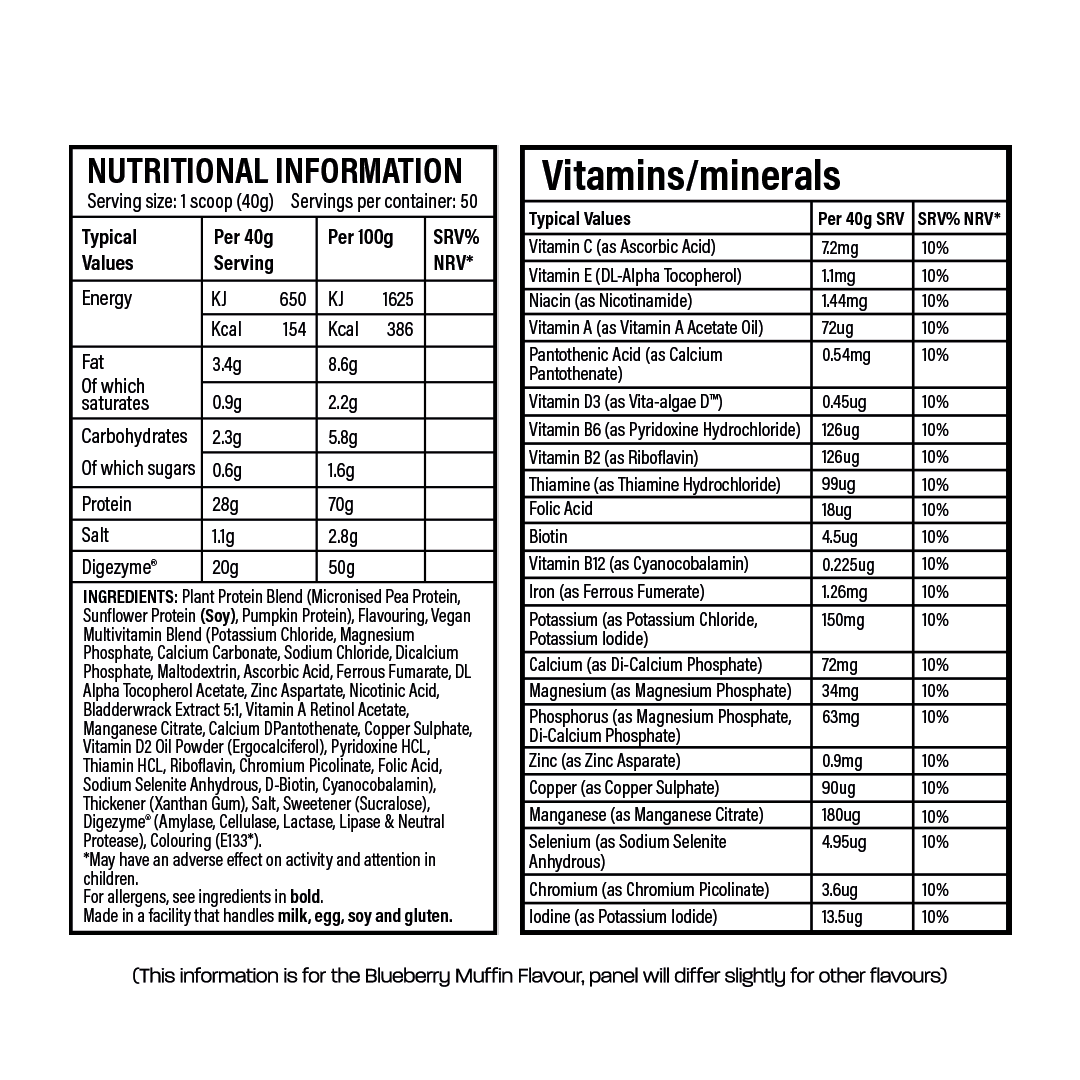 NUTRITIONAL INFORMATION
Serving size: 1 scoop (40g) Servings per container: 50

| Typical Values | Per 40g Serving | Per 100g | SRV% NRV* |
|---|---|---|---|
| Energy | KJ 650 | KJ 1625 | |
| | Kcal 154 | Kcal 386 | |
| Fat | 3.4g | 8.6g | |
| Of which saturates | 0.9g | 2.2g | |
| Carbohydrates | 2.3g | 5.8g | |
| Of which sugars | 0.6g | 1.6g | |
| Protein | 28g | 70g | |
| Salt | 1.1g | 2.8g | |
| Digezyme® | 20g | 50g | |

INGREDIENTS: Plant Protein Blend (Micronised Pea Protein, Sunflower Protein (Soy), Pumpkin Protein), Flavouring, Vegan Multivitamin Blend (Potassium Chloride, Magnesium Phosphate, Calcium Carbonate, Sodium Chloride, Dicalcium Phosphate, Maltodextrin, Ascorbic Acid, Ferrous Fumarate, DL Alpha Tocopherol Acetate, Zinc Aspartate, Nicotinic Acid, Bladderwrack Extract 5:1, Vitamin A Retinol Acetate, Manganese Citrate, Calcium DPantothenate, Copper Sulphate, Vitamin D2 Oil Powder (Ergocalciferol), Pyridoxine HCL, Thiamin HCL, Riboflavin, Chromium Picolinate, Folic Acid, Sodium Selenite Anhydrous, D-Biotin, Cyanocobalamin), Thickener (Xanthan Gum), Salt, Sweetener (Sucralose), Digezyme® (Amylase, Cellulase, Lactase, Lipase & Neutral Protease), Colouring (E133*).
*May have an adverse effect on activity and attention in children.
For allergens, see ingredients in bold.
Made in a facility that handles milk, egg, soy and gluten.

Vitamins/minerals

| Typical Values | Per 40g SRV | SRV% NRV* |
|---|---|---|
| Vitamin C (as Ascorbic Acid) | 7.2mg | 10% |
| Vitamin E (DL-Alpha Tocopherol) | 1.1mg | 10% |
| Niacin (as Nicotinamide) | 1.44mg | 10% |
| Vitamin A (as Vitamin A Acetate Oil) | 72ug | 10% |
| Pantothenic Acid (as Calcium Pantothenate) | 0.54mg | 10% |
| Vitamin D3 (as Vita-algae D™) | 0.45ug | 10% |
| Vitamin B6 (as Pyridoxine Hydrochloride) | 126ug | 10% |
| Vitamin B2 (as Riboflavin) | 126ug | 10% |
| Thiamine (as Thiamine Hydrochloride) | 99ug | 10% |
| Folic Acid | 18ug | 10% |
| Biotin | 4.5ug | 10% |
| Vitamin B12 (as Cyanocobalamin) | 0.225ug | 10% |
| Iron (as Ferrous Fumerate) | 1.26mg | 10% |
| Potassium (as Potassium Chloride, Potassium Iodide) | 150mg | 10% |
| Calcium (as Di-Calcium Phosphate) | 72mg | 10% |
| Magnesium (as Magnesium Phosphate) | 34mg | 10% |
| Phosphorus (as Magnesium Phosphate, Di-Calcium Phosphate) | 63mg | 10% |
| Zinc (as Zinc Asparate) | 0.9mg | 10% |
| Copper (as Copper Sulphate) | 90ug | 10% |
| Manganese (as Manganese Citrate) | 180ug | 10% |
| Selenium (as Sodium Selenite Anhydrous) | 4.95ug | 10% |
| Chromium (as Chromium Picolinate) | 3.6ug | 10% |
| Iodine (as Potassium Iodide) | 13.5ug | 10% |

(This information is for the Blueberry Muffin Flavour, panel will differ slightly for other flavours)